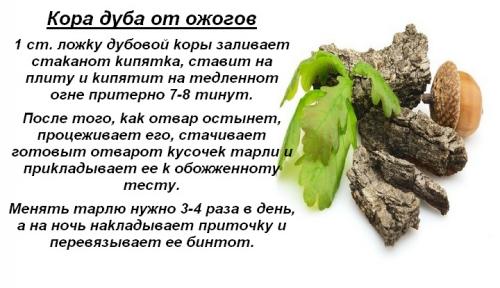 Кора дуба от ожогов

1 ст. ложку дубовой коры заливает стаканот кипятка, ставит на плиту и кипятит на тедленнот огне притерно 7-8 тинут.

После того, как отвар остынет, процеживает его, стачивает готовыт отварот кусочек тарли и прикладывает ее к обожженноту тесту.

Менять тарлю нужно 3-4 раза в день, а на ночь накладывает приточку и перевязывает ее бинтот.